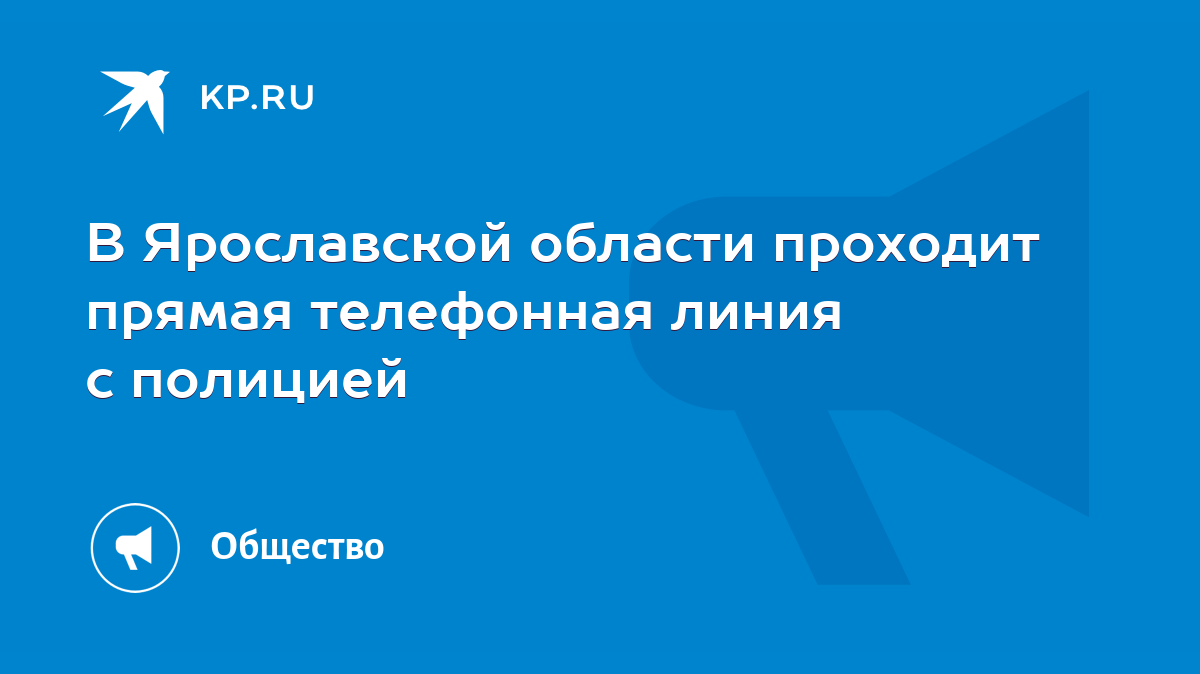 KP.RU

В Ярославской области проходит прямая телефонная линия с полицией

Общество